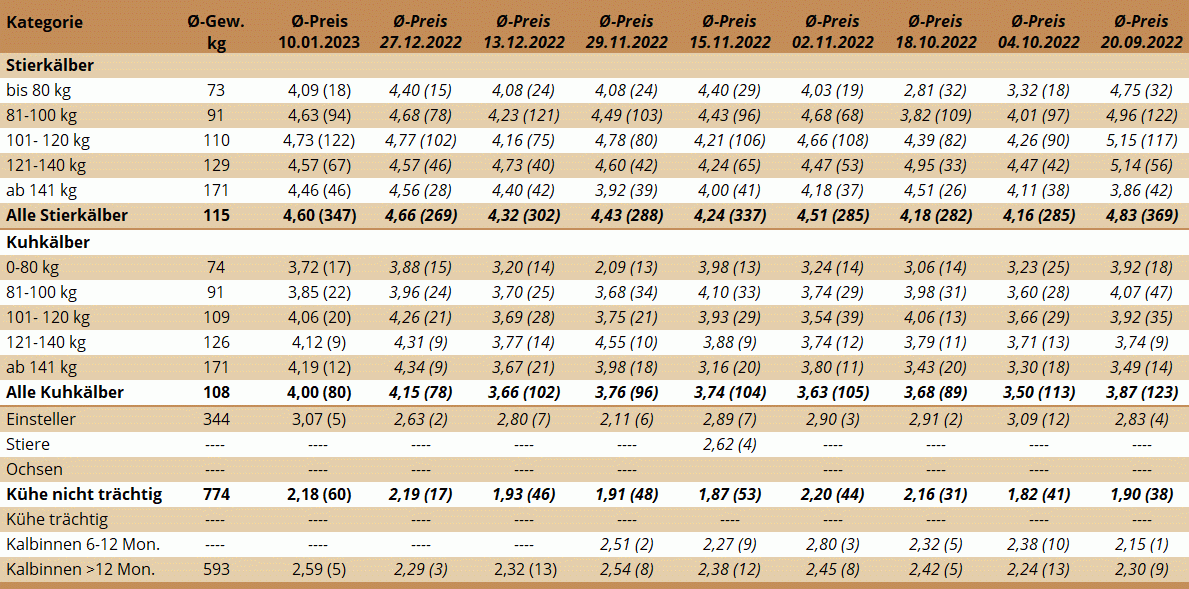 | Kategorie | Ø-Gew. kg | Ø-Preis 10.01.2023 | Ø-Preis 27.12.2022 | Ø-Preis 13.12.2022 | Ø-Preis 29.11.2022 | Ø-Preis 15.11.2022 | Ø-Preis 02.11.2022 | Ø-Preis 18.10.2022 | Ø-Preis 04.10.2022 | Ø-Preis 20.09.2022 |
|---|---|---|---|---|---|---|---|---|---|---|
| Stierkälber | | | | | | | | | | |
| bis 80 kg | 73 | 4,09 (18) | 4,40 (15) | 4,08 (24) | 4,08 (24) | 4,40 (29) | 4,03 (19) | 2,81 (32) | 3,32 (18) | 4,75 (32) |
| 81-100 kg | 91 | 4,63 (94) | 4,68 (78) | 4,23 (121) | 4,49 (103) | 4,43 (96) | 4,68 (68) | 3,82 (109) | 4,01 (97) | 4,96 (122) |
| 101- 120 kg | 110 | 4,73 (122) | 4,77 (102) | 4,16 (75) | 4,78 (80) | 4,21 (106) | 4,66 (108) | 4,39 (82) | 4,26 (90) | 5,15 (117) |
| 121-140 kg | 129 | 4,57 (67) | 4,57 (46) | 4,73 (40) | 4,60 (42) | 4,24 (65) | 4,47 (53) | 4,95 (33) | 4,47 (42) | 5,14 (56) |
| ab 141 kg | 171 | 4,46 (46) | 4,56 (28) | 4,40 (42) | 3,92 (39) | 4,00 (41) | 4,18 (37) | 4,51 (26) | 4,11 (38) | 3,86 (42) |
| Alle Stierkälber | 115 | 4,60 (347) | 4,66 (269) | 4,32 (302) | 4,43 (288) | 4,24 (337) | 4,51 (285) | 4,18 (282) | 4,16 (285) | 4,83 (369) |
| Kuhkälber | | | | | | | | | | |
| 0-80 kg | 74 | 3,72 (17) | 3,88 (15) | 3,20 (14) | 2,09 (13) | 3,98 (13) | 3,24 (14) | 3,06 (14) | 3,23 (25) | 3,92 (18) |
| 81-100 kg | 91 | 3,85 (22) | 3,96 (24) | 3,70 (25) | 3,68 (34) | 4,10 (33) | 3,74 (29) | 3,98 (31) | 3,60 (28) | 4,07 (47) |
| 101- 120 kg | 109 | 4,06 (20) | 4,26 (21) | 3,69 (28) | 3,75 (21) | 3,93 (29) | 3,54 (39) | 4,06 (13) | 3,66 (29) | 3,92 (35) |
| 121-140 kg | 126 | 4,12 (9) | 4,31 (9) | 3,77 (14) | 4,55 (10) | 3,88 (9) | 3,74 (12) | 3,79 (11) | 3,71 (13) | 3,74 (9) |
| ab 141 kg | 171 | 4,19 (12) | 4,34 (9) | 3,67 (21) | 3,98 (18) | 3,16 (20) | 3,80 (11) | 3,43 (20) | 3,30 (18) | 3,49 (14) |
| Alle Kuhkälber | 108 | 4,00 (80) | 4,15 (78) | 3,66 (102) | 3,76 (96) | 3,74 (104) | 3,63 (105) | 3,68 (89) | 3,50 (113) | 3,87 (123) |
| Einsteller | 344 | 3,07 (5) | 2,63 (2) | 2,80 (7) | 2,11 (6) | 2,89 (7) | 2,90 (3) | 2,91 (2) | 3,09 (12) | 2,83 (4) |
| Stiere | ---- | ---- | ---- | ---- | ---- | 2,62 (4) | ---- | ---- | ---- | ---- |
| Ochsen | ---- | ---- | ---- | ---- | ---- | ---- | ---- | ---- | ---- | ---- |
| Kühe nicht trächtig | 774 | 2,18 (60) | 2,19 (17) | 1,93 (46) | 1,91 (48) | 1,87 (53) | 2,20 (44) | 2,16 (31) | 1,82 (41) | 1,90 (38) |
| Kühe trächtig | ---- | ---- | ---- | ---- | ---- | ---- | ---- | ---- | ---- | ---- |
| Kalbinnen 6-12 Mon. | ---- | ---- | ---- | ---- | 2,51 (2) | 2,27 (9) | 2,80 (3) | 2,32 (5) | 2,38 (10) | 2,15 (1) |
| Kalbinnen >12 Mon. | 593 | 2,59 (5) | 2,29 (3) | 2,32 (13) | 2,54 (8) | 2,38 (12) | 2,45 (8) | 2,42 (5) | 2,24 (13) | 2,30 (9) |